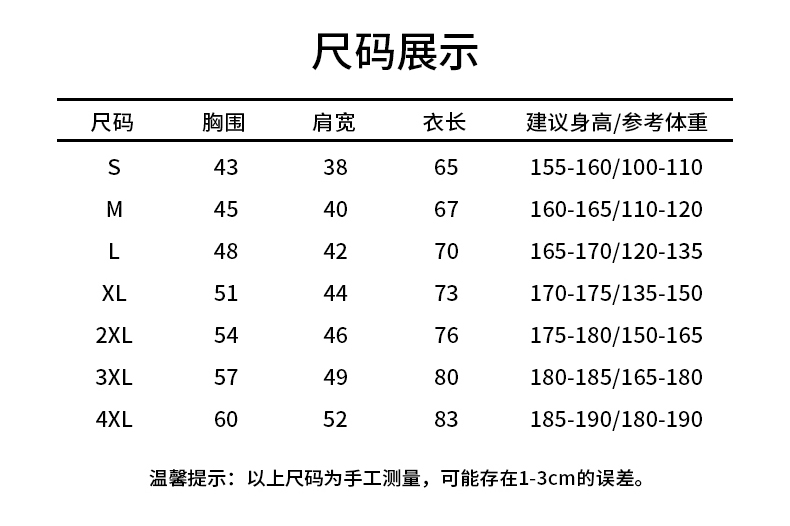 尺码展示

| 尺码 | 胸围 | 肩宽 | 衣长 | 建议身高/参考体重 |
|---|---|---|---|---|
| S | 43 | 38 | 65 | 155-160/100-110 |
| M | 45 | 40 | 67 | 160-165/110-120 |
| L | 48 | 42 | 70 | 165-170/120-135 |
| XL | 51 | 44 | 73 | 170-175/135-150 |
| 2XL | 54 | 46 | 76 | 175-180/150-165 |
| 3XL | 57 | 49 | 80 | 180-185/165-180 |
| 4XL | 60 | 52 | 83 | 185-190/180-190 |

温馨提示：以上尺码为手工测量，可能存在1-3cm的误差。